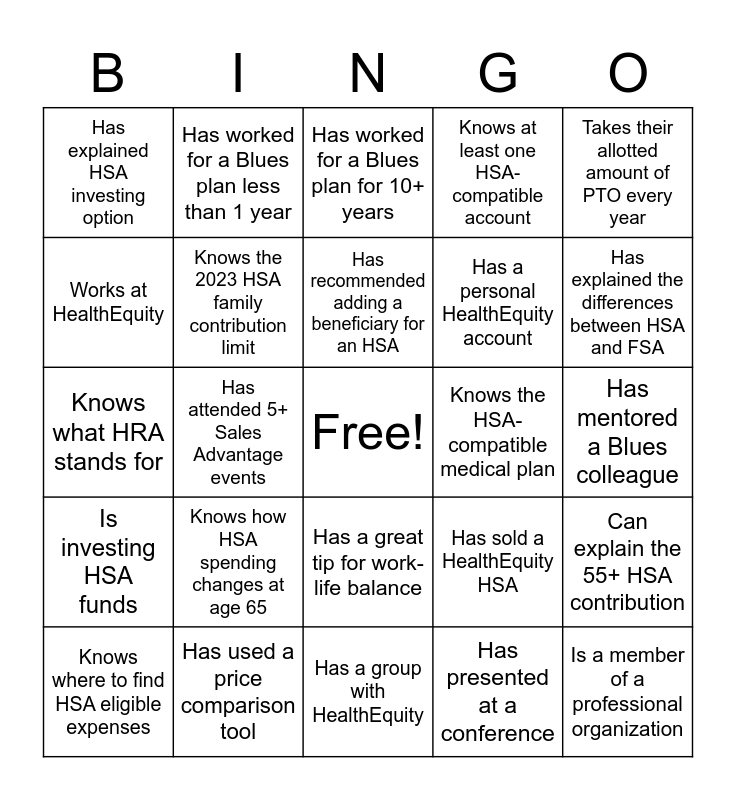 | B | I | N | G | O |
|---|---|---|---|---|
| Has explained HSA investing option | Has worked for a Blues plan less than 1 year | Has worked for a Blues plan for 10+ years | Knows at least one HSA-compatible account | Takes their allotted amount of PTO every year |
| Works at HealthEquity | Knows the 2023 HSA family contribution limit | Has recommended adding a beneficiary for an HSA | Has a personal HealthEquity account | Has explained the differences between HSA and FSA |
| Knows what HRA stands for | Has attended 5+ Sales Advantage events | Free! | Knows the HSA-compatible medical plan | Has mentored a Blues colleague |
| Is investing HSA funds | Knows how HSA spending changes at age 65 | Has a great tip for work-life balance | Has sold a HealthEquity HSA | Can explain the 55+ HSA contribution |
| Knows where to find HSA eligible expenses | Has used a price comparison tool | Has a group with HealthEquity | Has presented at a conference | Is a member of a professional organization |